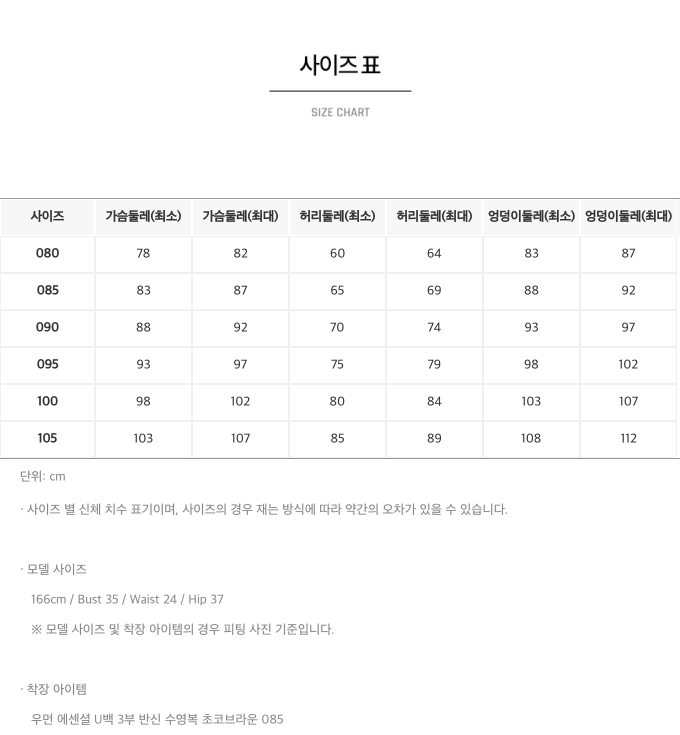 사이즈 표

SIZE CHART

| 사이즈 | 가슴둘레(최소) | 가슴둘레(최대) | 허리둘레(최소) | 허리둘레(최대) | 엉덩이둘레(최소) | 엉덩이둘레(최대) |
|---|---|---|---|---|---|---|
| 080 | 78 | 82 | 60 | 64 | 83 | 87 |
| 085 | 83 | 87 | 65 | 69 | 88 | 92 |
| 090 | 88 | 92 | 70 | 74 | 93 | 97 |
| 095 | 93 | 97 | 75 | 79 | 98 | 102 |
| 100 | 98 | 102 | 80 | 84 | 103 | 107 |
| 105 | 103 | 107 | 85 | 89 | 108 | 112 |

단위: cm

· 사이즈 별 신체 치수 표기이며, 사이즈의 경우 재는 방식에 따라 약간의 오차가 있을 수 있습니다.

· 모델 사이즈

166cm / Bust 35 / Waist 24 / Hip 37

※ 모델 사이즈 및 착장 아이템의 경우 피팅 사진 기준입니다.

· 착장 아이템

우먼 에센셜 U백 3부 반신 수영복 초코브라운 085